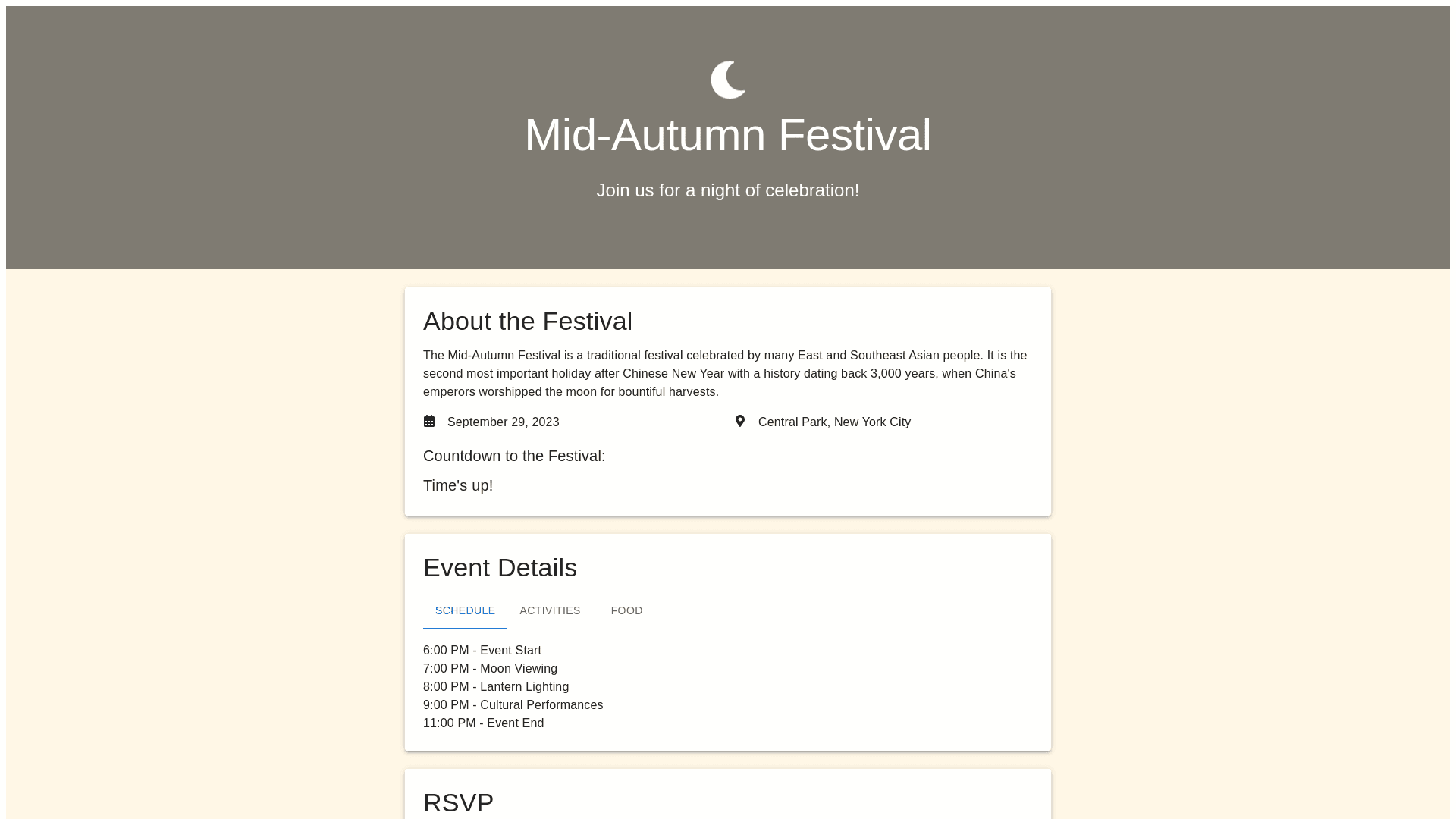 Mid-Autumn Festival

Join us for a night of celebration!

About the Festival

The Mid-Autumn Festival is a traditional festival celebrated by many East and Southeast Asian people. It is the second most important holiday after Chinese New Year with a history dating back 3,000 years, when China's emperors worshipped the moon for bountiful harvests.

September 29, 2023

Central Park, New York City

Countdown to the Festival:

Time's up!

Event Details

SCHEDULE ACTIVITIES FOOD

6:00 PM - Event Start
7:00 PM - Moon Viewing
8:00 PM - Lantern Lighting
9:00 PM - Cultural Performances
11:00 PM - Event End

RSVP